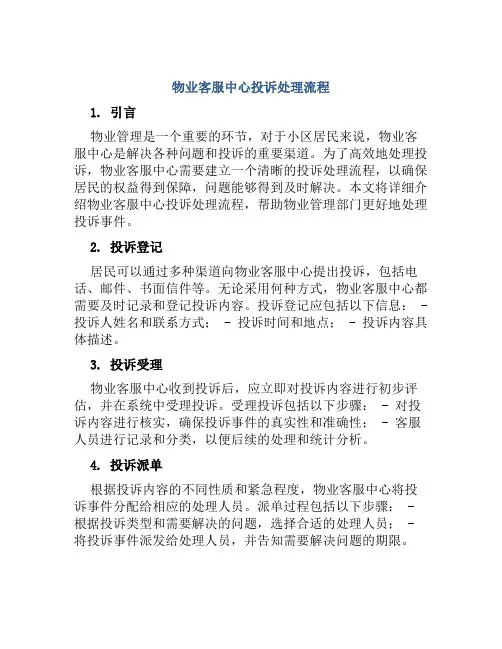 物业客服中心投诉处理流程

1. 引言

物业管理是一个重要的环节，对于小区居民来说，物业客服中心是解决各种问题和投诉的重要渠道。为了高效地处理投诉，物业客服中心需要建立一个清晰的投诉处理流程，以确保居民的权益得到保障，问题能够得到及时解决。本文将详细介绍物业客服中心投诉处理流程，帮助物业管理部门更好地处理投诉事件。

2. 投诉登记

居民可以通过多种渠道向物业客服中心提出投诉，包括电话、邮件、书面信件等。无论采用何种方式，物业客服中心都需要及时记录和登记投诉内容。投诉登记应包括以下信息： - 投诉人姓名和联系方式； - 投诉时间和地点； - 投诉内容具体描述。

3. 投诉受理

物业客服中心收到投诉后，应立即对投诉内容进行初步评估，并在系统中受理投诉。受理投诉包括以下步骤： - 对投诉内容进行核实，确保投诉事件的真实性和准确性； - 客服人员进行记录和分类，以便后续的处理和统计分析。

4. 投诉派单

根据投诉内容的不同性质和紧急程度，物业客服中心将投诉事件分配给相应的处理人员。派单过程包括以下步骤： - 根据投诉类型和需要解决的问题，选择合适的处理人员； - 将投诉事件派发给处理人员，并告知需要解决问题的期限。